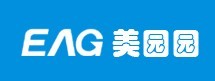 EAG 美元元